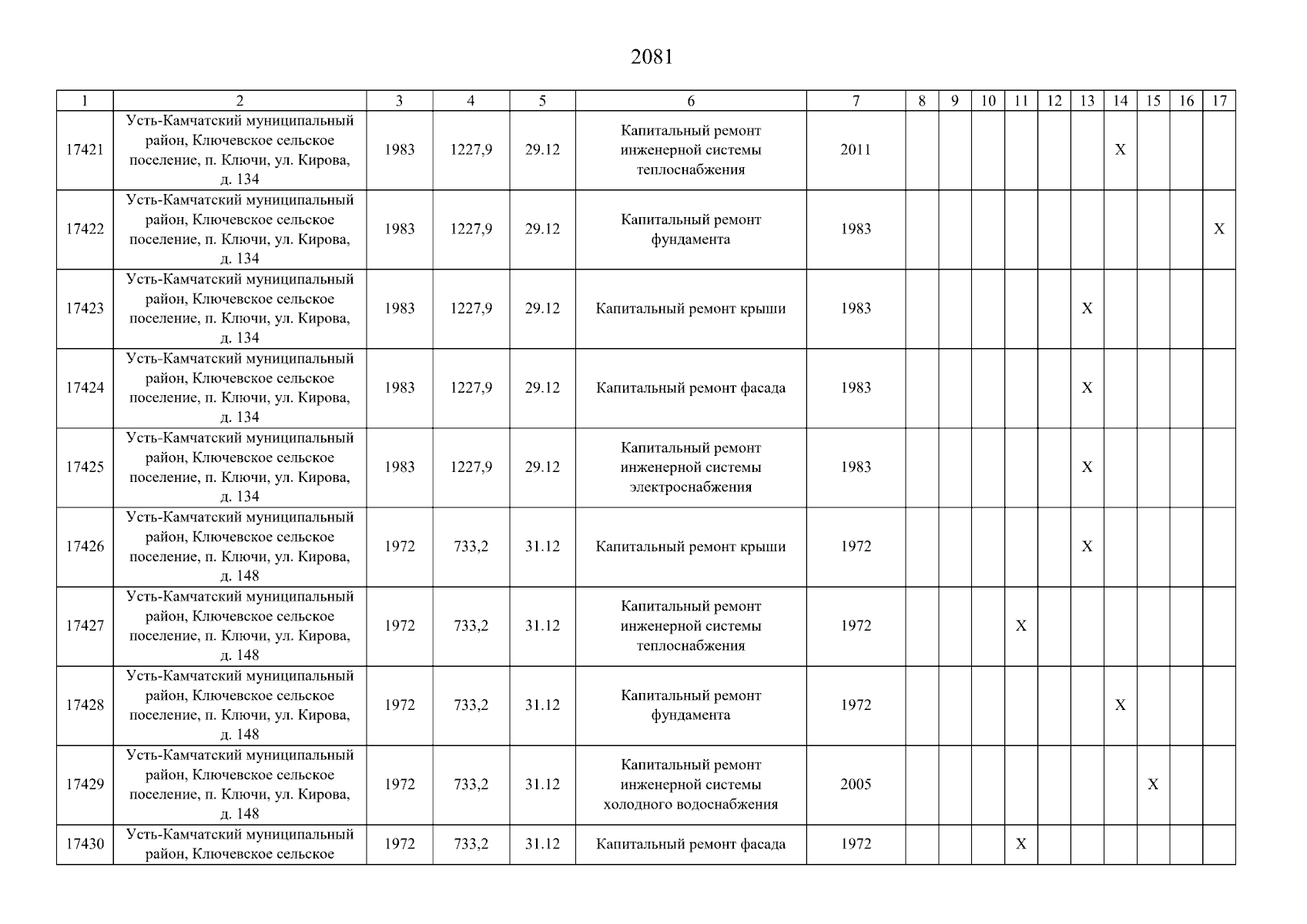 2081

| 1 | 2 | 3 | 4 | 5 | 6 | 7 | 8 | 9 | 10 | 11 | 12 | 13 | 14 | 15 | 16 | 17 |
|---|---|---|---|---|---|---|---|---|---|---|---|---|---|---|---|---|
| 17421 | Усть-Камчатский муниципальный район, Ключевское сельское поселение, п. Ключи, ул. Кирова, д. 134 | 1983 | 1227,9 | 29.12 | Капитальный ремонт инженерной системы теплоснабжения | 2011 | | | | | | | X | | | |
| 17422 | Усть-Камчатский муниципальный район, Ключевское сельское поселение, п. Ключи, ул. Кирова, д. 134 | 1983 | 1227,9 | 29.12 | Капитальный ремонт фундамента | 1983 | | | | | | | | | | X |
| 17423 | Усть-Камчатский муниципальный район, Ключевское сельское поселение, п. Ключи, ул. Кирова, д. 134 | 1983 | 1227,9 | 29.12 | Капитальный ремонт крыши | 1983 | | | | | | X | | | | |
| 17424 | Усть-Камчатский муниципальный район, Ключевское сельское поселение, п. Ключи, ул. Кирова, д. 134 | 1983 | 1227,9 | 29.12 | Капитальный ремонт фасада | 1983 | | | | | | X | | | | |
| 17425 | Усть-Камчатский муниципальный район, Ключевское сельское поселение, п. Ключи, ул. Кирова, д. 134 | 1983 | 1227,9 | 29.12 | Капитальный ремонт инженерной системы электроснабжения | 1983 | | | | | | X | | | | |
| 17426 | Усть-Камчатский муниципальный район, Ключевское сельское поселение, п. Ключи, ул. Кирова, д. 148 | 1972 | 733,2 | 31.12 | Капитальный ремонт крыши | 1972 | | | | | | X | | | | |
| 17427 | Усть-Камчатский муниципальный район, Ключевское сельское поселение, п. Ключи, ул. Кирова, д. 148 | 1972 | 733,2 | 31.12 | Капитальный ремонт инженерной системы теплоснабжения | 1972 | | | | X | | | | | | |
| 17428 | Усть-Камчатский муниципальный район, Ключевское сельское поселение, п. Ключи, ул. Кирова, д. 148 | 1972 | 733,2 | 31.12 | Капитальный ремонт фундамента | 1972 | | | | | | | X | | | |
| 17429 | Усть-Камчатский муниципальный район, Ключевское сельское поселение, п. Ключи, ул. Кирова, д. 148 | 1972 | 733,2 | 31.12 | Капитальный ремонт инженерной системы холодного водоснабжения | 2005 | | | | | | | | X | | |
| 17430 | Усть-Камчатский муниципальный район, Ключевское сельское | 1972 | 733,2 | 31.12 | Капитальный ремонт фасада | 1972 | | | | X | | | | | | |